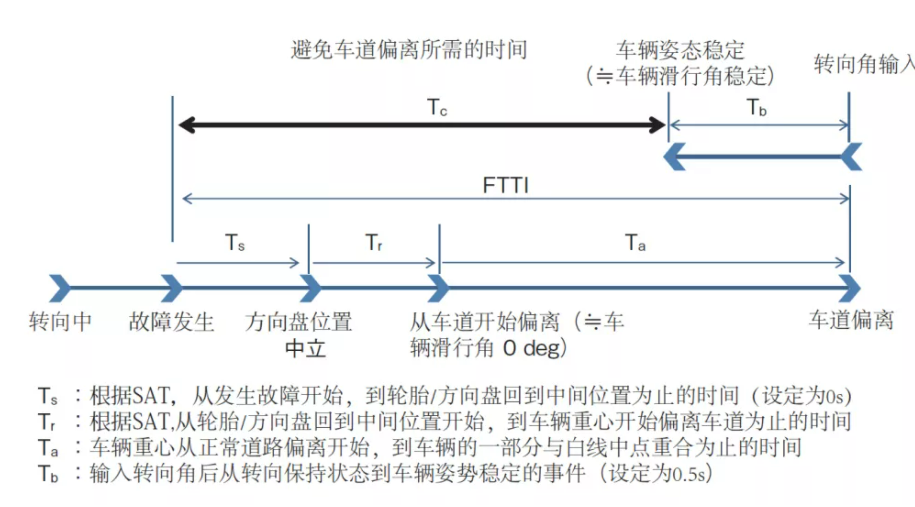 避免车道偏离所需的时间

车辆姿态稳定
（≒车辆滑行角稳定）

转向角输入

$T_c$

$T_b$

FTTI

$T_s$

$T_r$

$T_a$

转向中

故障发生

方向盘位置中立

从车道开始偏离（≒车辆滑行角 0 deg）

车道偏离

$T_s$ ：根据SAT，从发生故障开始，到轮胎/方向盘回到中间位置为止的时间（设定为0s）
$T_r$ ：根据SAT,从轮胎/方向盘回到中间位置开始，到车辆重心开始偏离车道为止的时间
$T_a$ ：车辆重心从正常道路偏离开始，到车辆的一部分与白线中点重合为止的时间
$T_b$ ：输入转向角后从转向保持状态到车辆姿势稳定的事件（设定为0.5s）